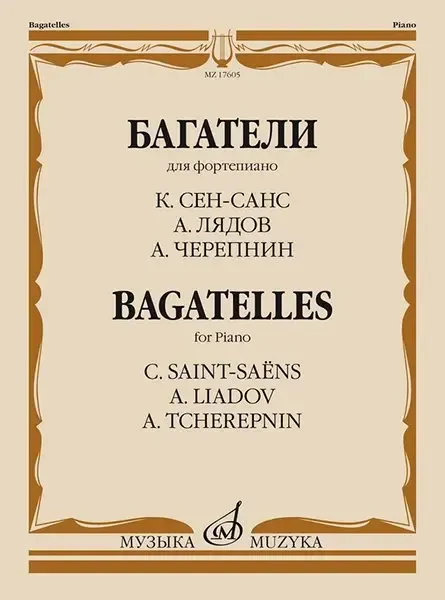 Bagatelles

Piano

MZ 17605

БАГАТЕЛИ

для фортепиано

К. СЕН-САНС
А. ЛЯДОВ
А. ЧЕРЕПНИН

BAGATELLES

for Piano

C. SAINT-SAËNS
A. LIADOV
A. TCHEREPNIN

МУЗЫКА MUZYKA